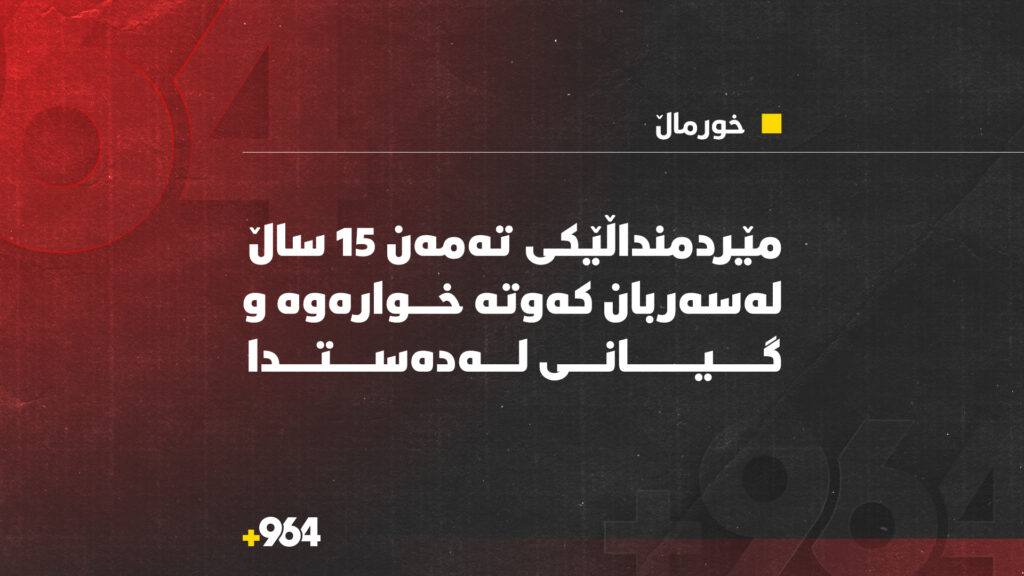 خورماڵ

مێردمنداڵێکی تەمەن 15 ساڵ لەسەربان کەوتە خوارەوە و گیانی لەدەستدا

+964